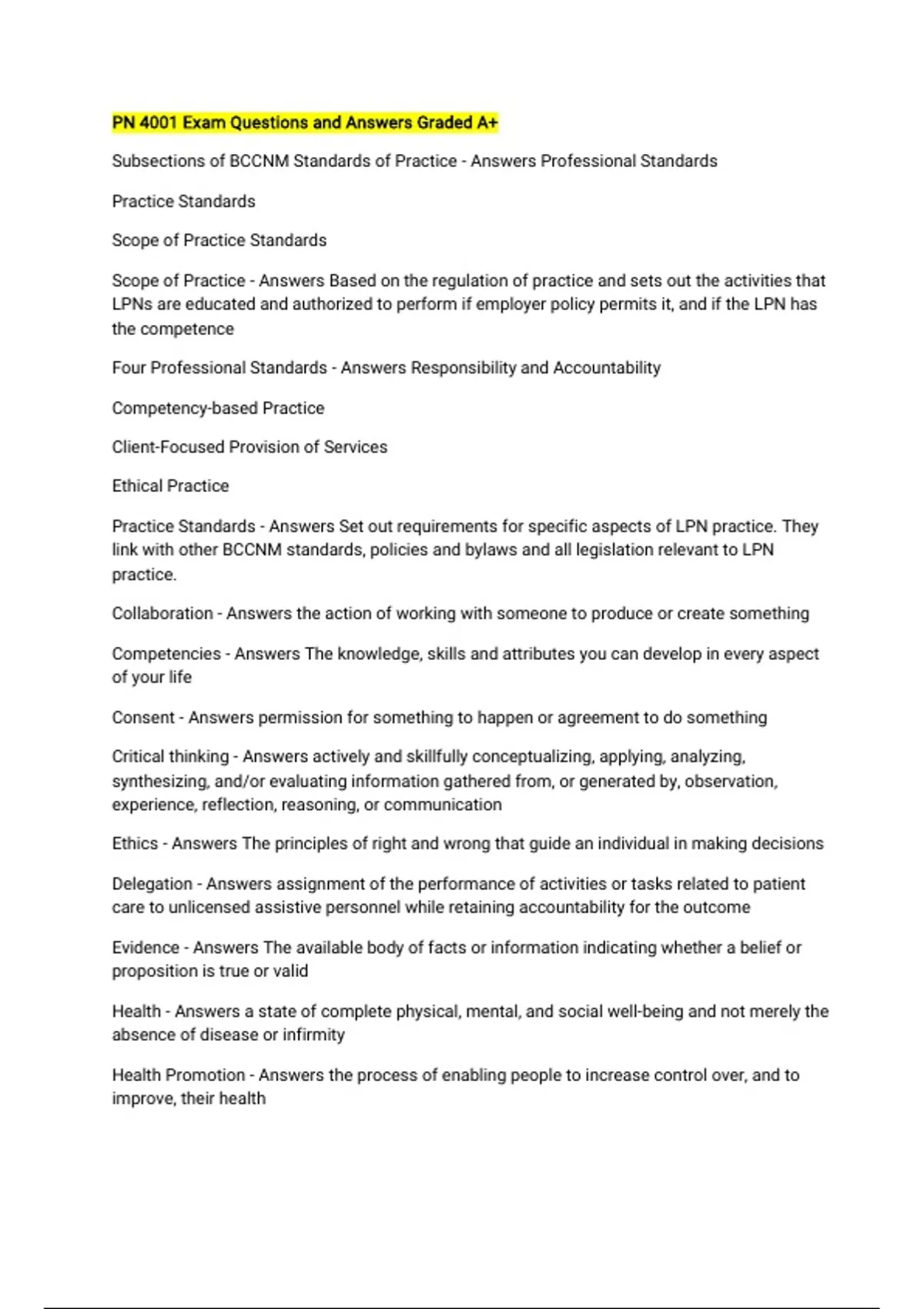 PN 4001 Exam Questions and Answers Graded A+

Subsections of BCCNM Standards of Practice - Answers Professional Standards

Practice Standards

Scope of Practice Standards

Scope of Practice - Answers Based on the regulation of practice and sets out the activities that LPNs are educated and authorized to perform if employer policy permits it, and if the LPN has the competence

Four Professional Standards - Answers Responsibility and Accountability

Competency-based Practice

Client-Focused Provision of Services

Ethical Practice

Practice Standards - Answers Set out requirements for specific aspects of LPN practice. They link with other BCCNM standards, policies and bylaws and all legislation relevant to LPN practice.

Collaboration - Answers the action of working with someone to produce or create something

Competencies - Answers The knowledge, skills and attributes you can develop in every aspect of your life

Consent - Answers permission for something to happen or agreement to do something

Critical thinking - Answers actively and skillfully conceptualizing, applying, analyzing, synthesizing, and/or evaluating information gathered from, or generated by, observation, experience, reflection, reasoning, or communication

Ethics - Answers The principles of right and wrong that guide an individual in making decisions

Delegation - Answers assignment of the performance of activities or tasks related to patient care to unlicensed assistive personnel while retaining accountability for the outcome

Evidence - Answers The available body of facts or information indicating whether a belief or proposition is true or valid

Health - Answers a state of complete physical, mental, and social well-being and not merely the absence of disease or infirmity

Health Promotion - Answers the process of enabling people to increase control over, and to improve, their health